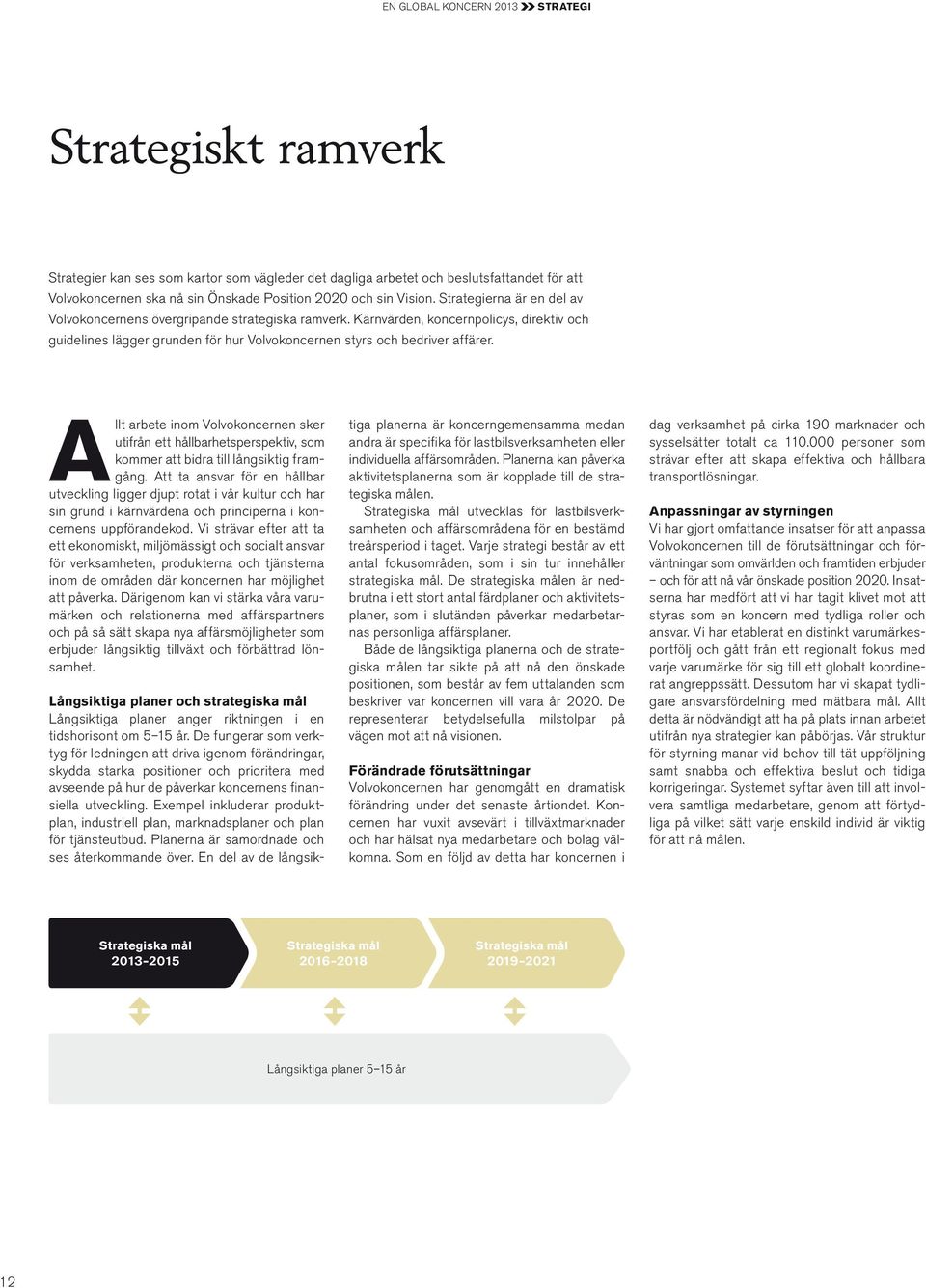 EN GLOBAL KONCERN 2013 STRATEGI

Strategiskt ramverk

Strategier kan ses som kartor som vägleder det dagliga arbetet och beslutsfattandet för att Volvokoncernen ska nå sin Önskade Position 2020 och sin Vision. Strategierna är en del av Volvokoncernens övergripande strategiska ramverk. Kärnvärden, koncernpolicys, direktiv och guidelines lägger grunden för hur Volvokoncernen styrs och bedriver affärer.

Allt arbete inom Volvokoncernen sker utifrån ett hållbarhetsperspektiv, som kommer att bidra till långsiktig framgång. Att ta ansvar för en hållbar utveckling ligger djupt rotat i vår kultur och har sin grund i kärnvärdena och principerna i koncernens uppförandekod. Vi strävar efter att ta ett ekonomiskt, miljömässigt och socialt ansvar för verksamheten, produkterna och tjänsterna inom de områden där koncernen har möjlighet att påverka. Därigenom kan vi stärka våra varumärken och relationerna med affärspartners och på så sätt skapa nya affärsmöjligheter som erbjuder långsiktig tillväxt och förbättrad lönsamhet.

Långsiktiga planer och strategiska mål
Långsiktiga planer anger riktningen i en tidshorisont om 5–15 år. De fungerar som verktyg för ledningen att driva igenom förändringar, skydda starka positioner och prioritera med avseende på hur de påverkar koncernens finansiella utveckling. Exempel inkluderar produktplan, industriell plan, marknadsplaner och plan för tjänsteutbud. Planerna är samordnade och ses återkommande över. En del av de långsiktiga planerna är koncerngemensamma medan andra är specifika för lastbilsverksamheten eller individuella affärsområden. Planerna kan påverka aktivitetsplanerna som är kopplade till de strategiska målen.

Strategiska mål utvecklas för lastbilsverksamheten och affärsområdena för en bestämd treårsperiod i taget. Varje strategi består av ett antal fokusområden, som i sin tur innehåller strategiska mål. De strategiska målen är nedbrutna i ett stort antal färdplaner och aktivitetsplaner, som i slutänden påverkar medarbetarnas personliga affärsplaner.

Både de långsiktiga planerna och de strategiska målen tar sikte på att nå den önskade positionen, som består av fem uttalanden som beskriver var koncernen vill vara år 2020. De representerar betydelsefulla milstolpar på vägen mot att nå visionen.

Förändrade förutsättningar
Volvokoncernen har genomgått en dramatisk förändring under det senaste årtiondet. Koncernen har vuxit avsevärt i tillväxtmarknader och har hälsat nya medarbetare och bolag välkomna. Som en följd av detta har koncernen i dag verksamhet på cirka 190 marknader och sysselsätter totalt ca 110.000 personer som strävar efter att skapa effektiva och hållbara transportlösningar.

Anpassningar av styrningen
Vi har gjort omfattande insatser för att anpassa Volvokoncernen till de förutsättningar och förväntningar som omvärlden och framtiden erbjuder – och för att nå vår önskade position 2020. Insatserna har medfört att vi har tagit klivet mot att styras som en koncern med tydliga roller och ansvar. Vi har etablerat en distinkt varumärkesportfölj och gått från ett regionalt fokus med varje varumärke för sig till ett globalt koordinerat angreppssätt. Dessutom har vi skapat tydligare ansvarsfördelning med mätbara mål. Allt detta är nödvändigt att ha på plats innan arbetet utifrån nya strategier kan påbörjas. Vår struktur för styrning manar vid behov till tät uppföljning samt snabba och effektiva beslut och tidiga korrigeringar. Systemet syftar även till att involvera samtliga medarbetare, genom att förtydliga på vilket sätt varje enskild individ är viktig för att nå målen.

Strategiska mål 2013–2015

Strategiska mål 2016–2018

Strategiska mål 2019–2021

Långsiktiga planer 5–15 år

12